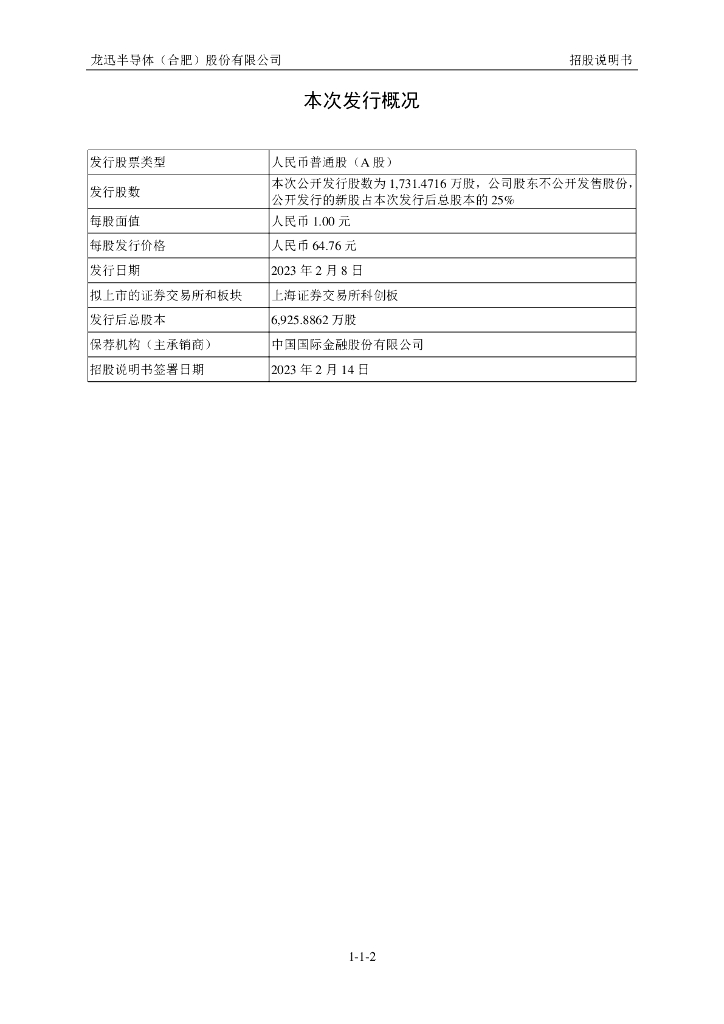 龙迅半导体（合肥）股份有限公司

招股说明书

本次发行概况

| 发行股票类型 | 人民币普通股（A 股） |
|---|---|
| 发行股数 | 本次公开发行股数为 1,731.4716 万股，公司股东不公开发售股份，公开发行的新股占本次发行后总股本的 25% |
| 每股面值 | 人民币 1.00 元 |
| 每股发行价格 | 人民币 64.76 元 |
| 发行日期 | 2023 年 2 月 8 日 |
| 拟上市的证券交易所和板块 | 上海证券交易所科创板 |
| 发行后总股本 | 6,925.8862 万股 |
| 保荐机构（主承销商） | 中国国际金融股份有限公司 |
| 招股说明书签署日期 | 2023 年 2 月 14 日 |

1-1-2